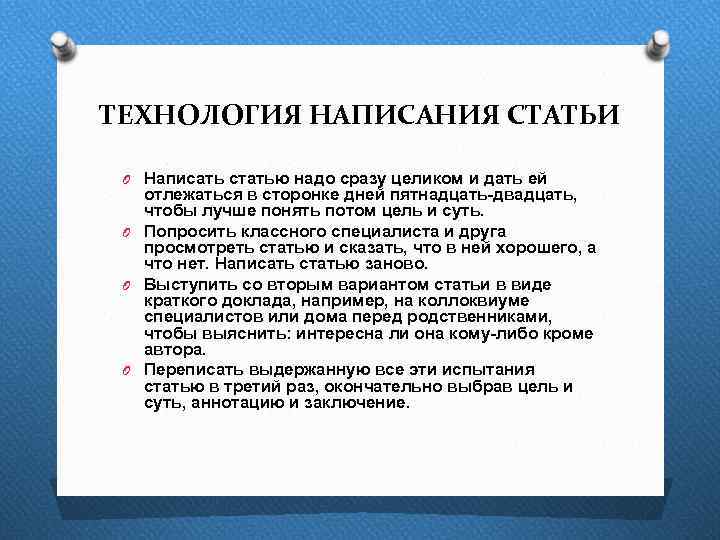 ТЕХНОЛОГИЯ НАПИСАНИЯ СТАТЬИ

Написать статью надо сразу целиком и дать ей отлежаться в сторонке дней пятнадцать-двадцать, чтобы лучше понять потом цель и суть.

Попросить классного специалиста и друга просмотреть статью и сказать, что в ней хорошего, а что нет. Написать статью заново.

Выступить со вторым вариантом статьи в виде краткого доклада, например, на коллоквиуме специалистов или дома перед родственниками, чтобы выяснить: интересна ли она кому-либо кроме автора.

Переписать выдержанную все эти испытания статью в третий раз, окончательно выбрав цель и суть, аннотацию и заключение.